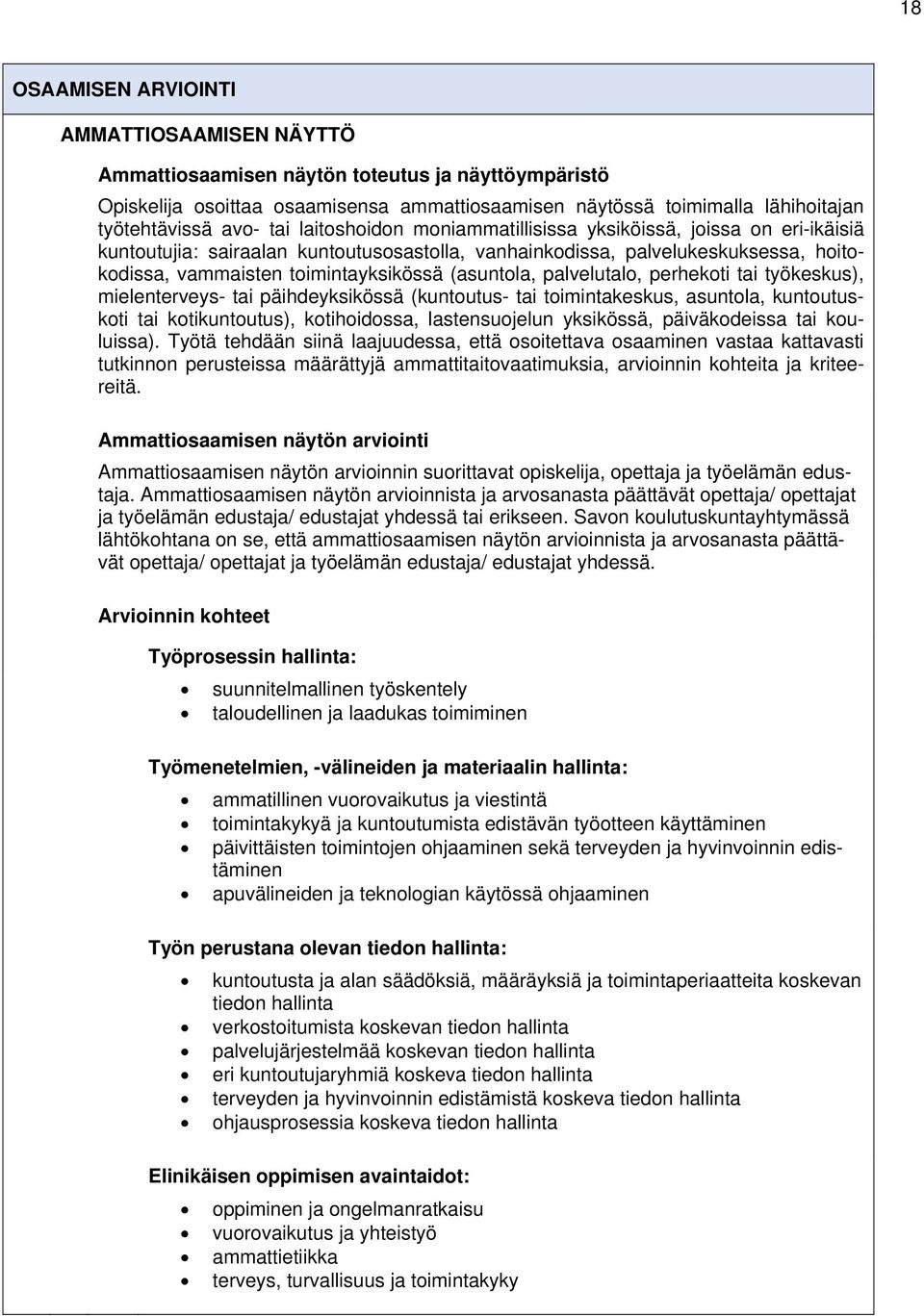 18

OSAAMISEN ARVIOINTI

AMMATTIOSAAMISEN NÄYTTÖ

Ammattiosaamisen näytön toteutus ja näyttöympäristö

Opiskelija osoittaa osaamisensa ammattiosaamisen näytössä toimimalla lähihoitajan työtehtävissä avo- tai laitoshoidon moniammatillisissa yksiköissä, joissa on eri-ikäisiä kuntoutujia: sairaalan kuntoutusosastolla, vanhainkodissa, palvelukeskuksessa, hoitokodissa, vammaisten toimintayksikössä (asuntola, palvelutalo, perhekoti tai työkeskus), mielenterveys- tai päihdeyksikössä (kuntoutus- tai toimintakeskus, asuntola, kuntoutuskoti tai kotikuntoutus), kotihoidossa, lastensuojelun yksikössä, päiväkodeissa tai kouluissa). Työtä tehdään siinä laajuudessa, että osoitettava osaaminen vastaa kattavasti tutkinnon perusteissa määrättyjä ammattitaitovaatimuksia, arvioinnin kohteita ja kriteereitä.

Ammattiosaamisen näytön arviointi

Ammattiosaamisen näytön arvioinnin suorittavat opiskelija, opettaja ja työelämän edustaja. Ammattiosaamisen näytön arvioinnista ja arvosanasta päättävät opettaja/ opettajat ja työelämän edustaja/ edustajat yhdessä tai erikseen. Savon koulutuskuntayhtymässä lähtökohtana on se, että ammattiosaamisen näytön arvioinnista ja arvosanasta päättävät opettaja/ opettajat ja työelämän edustaja/ edustajat yhdessä.

Arvioinnin kohteet

Työprosessin hallinta:

- suunnitelmallinen työskentely
- taloudellinen ja laadukas toimiminen

Työmenetelmien, -välineiden ja materiaalin hallinta:

- ammatillinen vuorovaikutus ja viestintä
- toimintakykyä ja kuntoutumista edistävän työotteen käyttäminen
- päivittäisten toimintojen ohjaaminen sekä terveyden ja hyvinvoinnin edistäminen
- apuvälineiden ja teknologian käytössä ohjaaminen

Työn perustana olevan tiedon hallinta:

- kuntoutusta ja alan säädöksiä, määräyksiä ja toimintaperiaatteita koskevan tiedon hallinta
- verkostoitumista koskevan tiedon hallinta
- palvelujärjestelmää koskevan tiedon hallinta
- eri kuntoutujaryhmiä koskeva tiedon hallinta
- terveyden ja hyvinvoinnin edistämistä koskeva tiedon hallinta
- ohjausprosessia koskeva tiedon hallinta

Elinikäisen oppimisen avaintaidot:

- oppiminen ja ongelmanratkaisu
- vuorovaikutus ja yhteistyö
- ammattietiikka
- terveys, turvallisuus ja toimintakyky